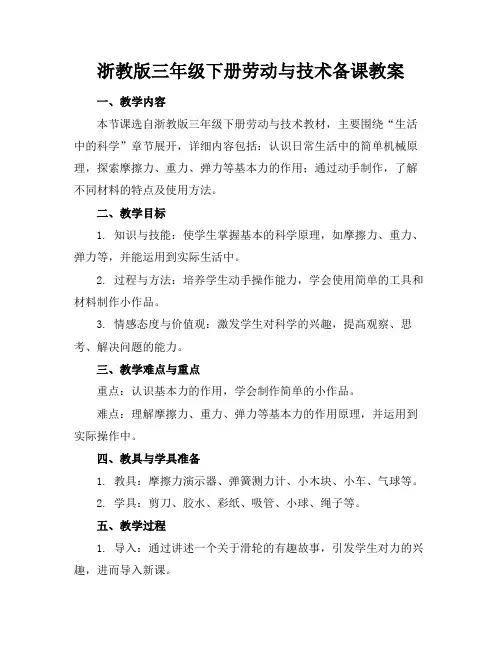 浙教版三年级下册劳动与技术备课教案

一、教学内容

本节课选自浙教版三年级下册劳动与技术教材，主要围绕“生活中的科学”章节展开，详细内容包括：认识日常生活中的简单机械原理，探索摩擦力、重力、弹力等基本力的作用；通过动手制作，了解不同材料的特点及使用方法。

二、教学目标

1. 知识与技能：使学生掌握基本的科学原理，如摩擦力、重力、弹力等，并能运用到实际生活中。

2. 过程与方法：培养学生动手操作能力，学会使用简单的工具和材料制作小作品。

3. 情感态度与价值观：激发学生对科学的兴趣，提高观察、思考、解决问题的能力。

三、教学难点与重点

重点：认识基本力的作用，学会制作简单的小作品。

难点：理解摩擦力、重力、弹力等基本力的作用原理，并运用到实际操作中。

四、教具与学具准备

1. 教具：摩擦力演示器、弹簧测力计、小木块、小车、气球等。

2. 学具：剪刀、胶水、彩纸、吸管、小球、绳子等。

五、教学过程

1. 导入：通过讲述一个关于滑轮的有趣故事，引发学生对力的兴趣，进而导入新课。